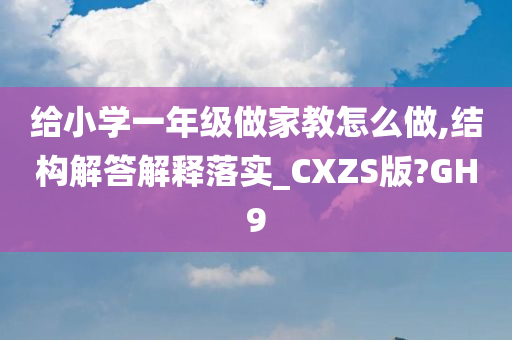 给小学一年级做家教怎么做,结构解答解释落实_CXZS版?GH9